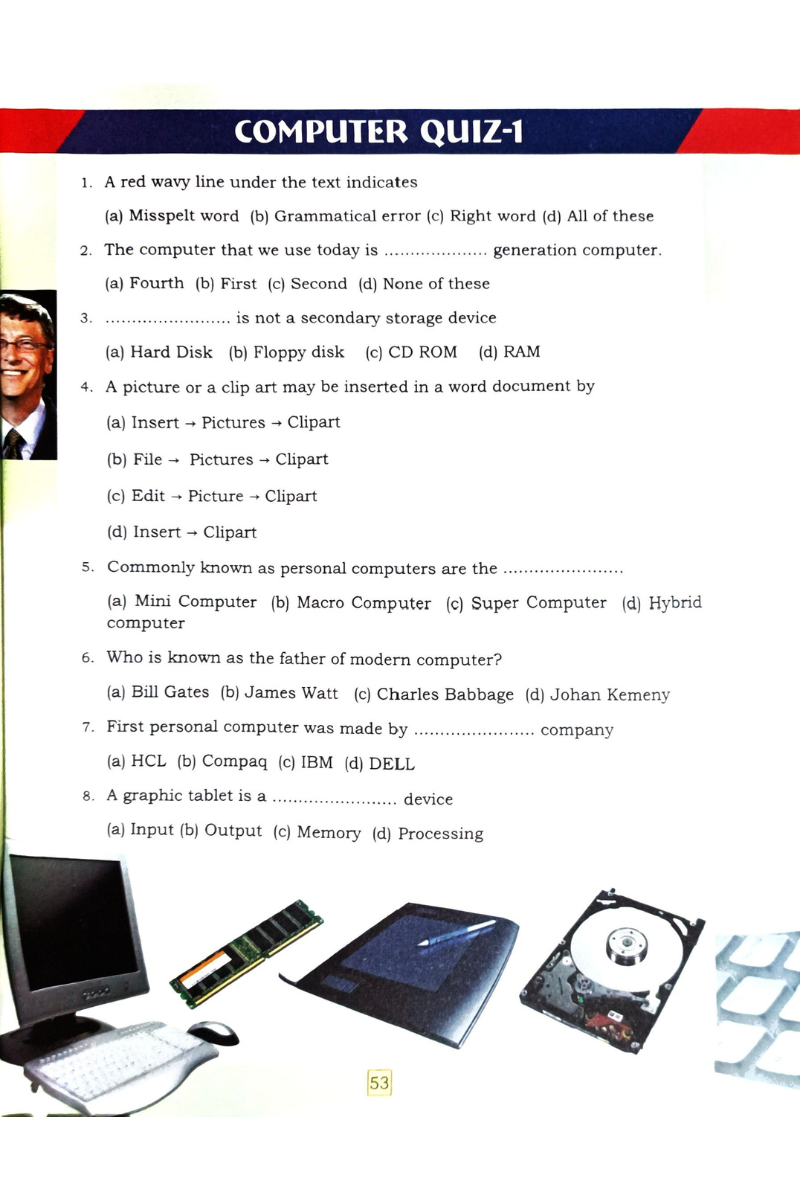 COMPUTER QUIZ-1

1. A red wavy line under the text indicates

(a) Misspelt word (b) Grammatical error (c) Right word (d) All of these

2. The computer that we use today is .................... generation computer.

(a) Fourth (b) First (c) Second (d) None of these

3. ........................ is not a secondary storage device

(a) Hard Disk (b) Floppy disk (c) CD ROM (d) RAM

4. A picture or a clip art may be inserted in a word document by

(a) Insert → Pictures → Clipart

(b) File → Pictures → Clipart

(c) Edit → Picture → Clipart

(d) Insert → Clipart

5. Commonly known as personal computers are the .......................

(a) Mini Computer (b) Macro Computer (c) Super Computer (d) Hybrid computer

6. Who is known as the father of modern computer?

(a) Bill Gates (b) James Watt (c) Charles Babbage (d) Johan Kemeny

7. First personal computer was made by ....................... company

(a) HCL (b) Compaq (c) IBM (d) DELL

8. A graphic tablet is a ........................ device

(a) Input (b) Output (c) Memory (d) Processing

53